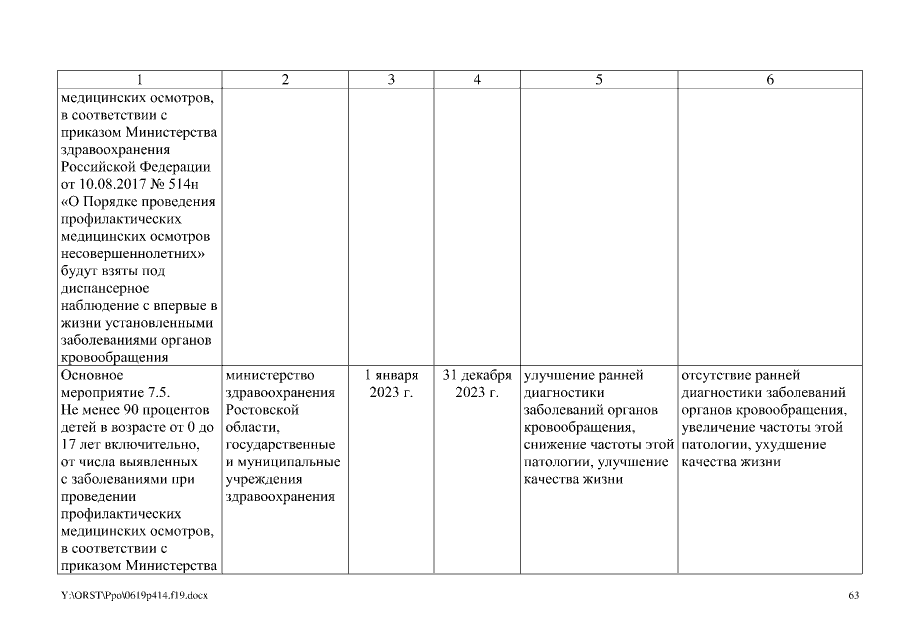 | 1 | 2 | 3 | 4 | 5 | 6 |
|---|---|---|---|---|---|
| медицинских осмотров, в соответствии с приказом Министерства здравоохранения Российской Федерации от 10.08.2017 № 514н «О Порядке проведения профилактических медицинских осмотров несовершеннолетних» будут взяты под диспансерное наблюдение с впервые в жизни установленными заболеваниями органов кровообращения | | | | | |
| Основное мероприятие 7.5. Не менее 90 процентов детей в возрасте от 0 до 17 лет включительно, от числа выявленных с заболеваниями при проведении профилактических медицинских осмотров, в соответствии с приказом Министерства | министерство здравоохранения Ростовской области, государственные и муниципальные учреждения здравоохранения | 1 января 2023 г. | 31 декабря 2023 г. | улучшение ранней диагностики заболеваний органов кровообращения, снижение частоты этой патологии, улучшение качества жизни | отсутствие ранней диагностики заболеваний органов кровообращения, увеличение частоты этой патологии, ухудшение качества жизни |

Y:\ORST\Ppo\0619p414.f19.docx

63